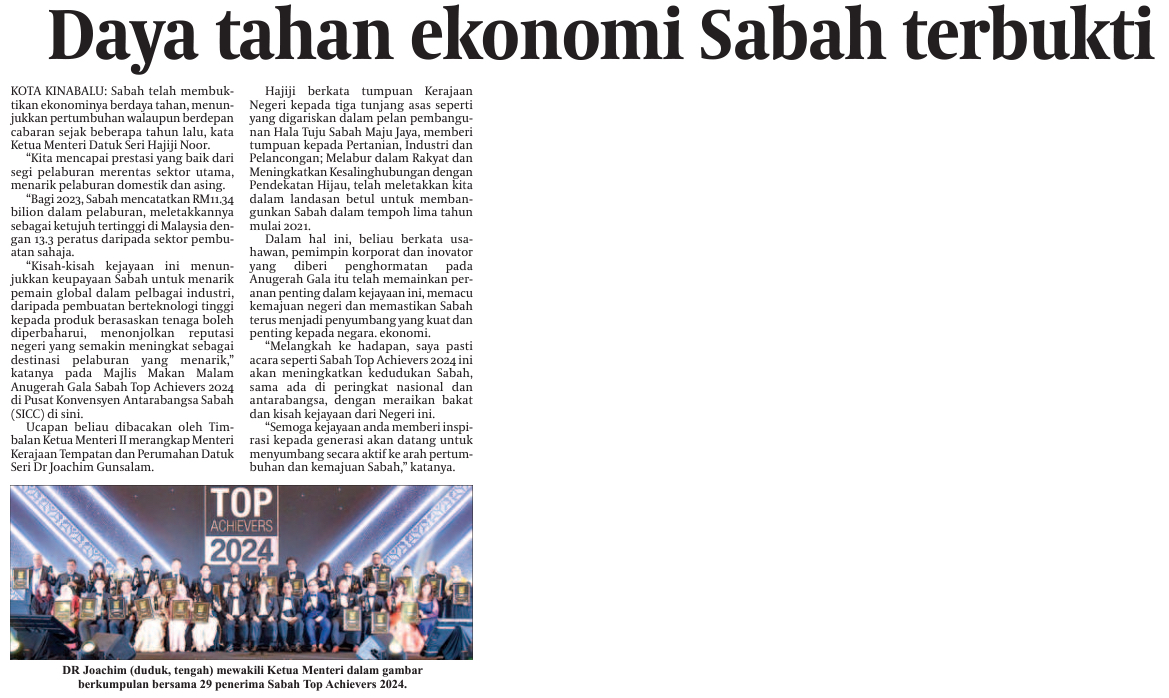 Daya tahan ekonomi Sabah terbukti

KOTA KINABALU: Sabah telah membuktikan ekonominya berdaya tahan, menunjukkan pertumbuhan walaupun berdepan cabaran sejak beberapa tahun lalu, kata Ketua Menteri Datuk Seri Hajiji Noor.

"Kita mencapai prestasi yang baik dari segi pelaburan merentas sektor utama, menarik pelaburan domestik dan asing.

"Bagi 2023, Sabah mencatatkan RM11.34 bilion dalam pelaburan, meletakkannya sebagai ketujuh tertinggi di Malaysia dengan 13.3 peratus daripada sektor pembuatan sahaja.

"Kisah-kisah kejayaan ini menunjukkan keupayaan Sabah untuk menarik pemain global dalam pelbagai industri, daripada pembuatan berteknologi tinggi kepada produk berasaskan tenaga boleh diperbaharui, menonjolkan reputasi negeri yang semakin meningkat sebagai destinasi pelaburan yang menarik," katanya pada Majlis Makan Malam Anugerah Gala Sabah Top Achievers 2024 di Pusat Konvensyen Antarabangsa Sabah (SICC) di sini.

Ucapan beliau dibacakan oleh Timbalan Ketua Menteri II merangkap Menteri Kerajaan Tempatan dan Perumahan Datuk Seri Dr Joachim Gunsalam.

Hajiji berkata tumpuan Kerajaan Negeri kepada tiga tunjang asas seperti yang digariskan dalam pelan pembangunan Hala Tuju Sabah Maju Jaya, memberi tumpuan kepada Pertanian, Industri dan Pelancongan; Melabur dalam Rakyat dan Meningkatkan Kesalinghubungan dengan Pendekatan Hijau, telah meletakkan kita dalam landasan betul untuk membangunkan Sabah dalam tempoh lima tahun mulai 2021.

Dalam hal ini, beliau berkata usahawan, pemimpin korporat dan inovator yang diberi penghormatan pada Anugerah Gala itu telah memainkan peranan penting dalam kejayaan ini, memacu kemajuan negeri dan memastikan Sabah terus menjadi penyumbang yang kuat dan penting kepada negara. ekonomi.

"Melangkah ke hadapan, saya pasti acara seperti Sabah Top Achievers 2024 ini akan meningkatkan kedudukan Sabah, sama ada di peringkat nasional dan antarabangsa, dengan meraikan bakat dan kisah kejayaan dari Negeri ini.

"Semoga kejayaan anda memberi inspirasi kepada generasi akan datang untuk menyumbang secara aktif ke arah pertumbuhan dan kemajuan Sabah," katanya.

TOP ACHIEVERS 2024

DR Joachim (duduk, tengah) mewakili Ketua Menteri dalam gambar berkumpulan bersama 29 penerima Sabah Top Achievers 2024.